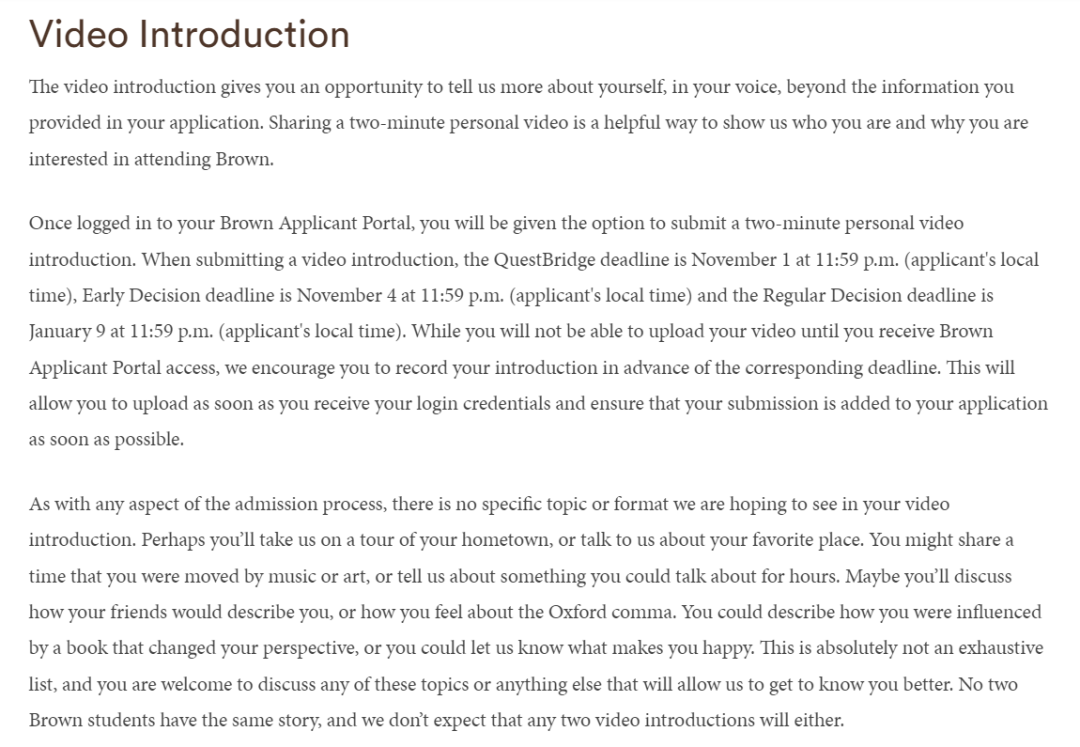 Video Introduction

The video introduction gives you an opportunity to tell us more about yourself, in your voice, beyond the information you provided in your application. Sharing a two-minute personal video is a helpful way to show us who you are and why you are interested in attending Brown.

Once logged in to your Brown Applicant Portal, you will be given the option to submit a two-minute personal video introduction. When submitting a video introduction, the QuestBridge deadline is November 1 at 11:59 p.m. (applicant's local time), Early Decision deadline is November 4 at 11:59 p.m. (applicant's local time) and the Regular Decision deadline is January 9 at 11:59 p.m. (applicant's local time). While you will not be able to upload your video until you receive Brown Applicant Portal access, we encourage you to record your introduction in advance of the corresponding deadline. This will allow you to upload as soon as you receive your login credentials and ensure that your submission is added to your application as soon as possible.

As with any aspect of the admission process, there is no specific topic or format we are hoping to see in your video introduction. Perhaps you'll take us on a tour of your hometown, or talk to us about your favorite place. You might share a time that you were moved by music or art, or tell us about something you could talk about for hours. Maybe you'll discuss how your friends would describe you, or how you feel about the Oxford comma. You could describe how you were influenced by a book that changed your perspective, or you could let us know what makes you happy. This is absolutely not an exhaustive list, and you are welcome to discuss any of these topics or anything else that will allow us to get to know you better. No two Brown students have the same story, and we don't expect that any two video introductions will either.